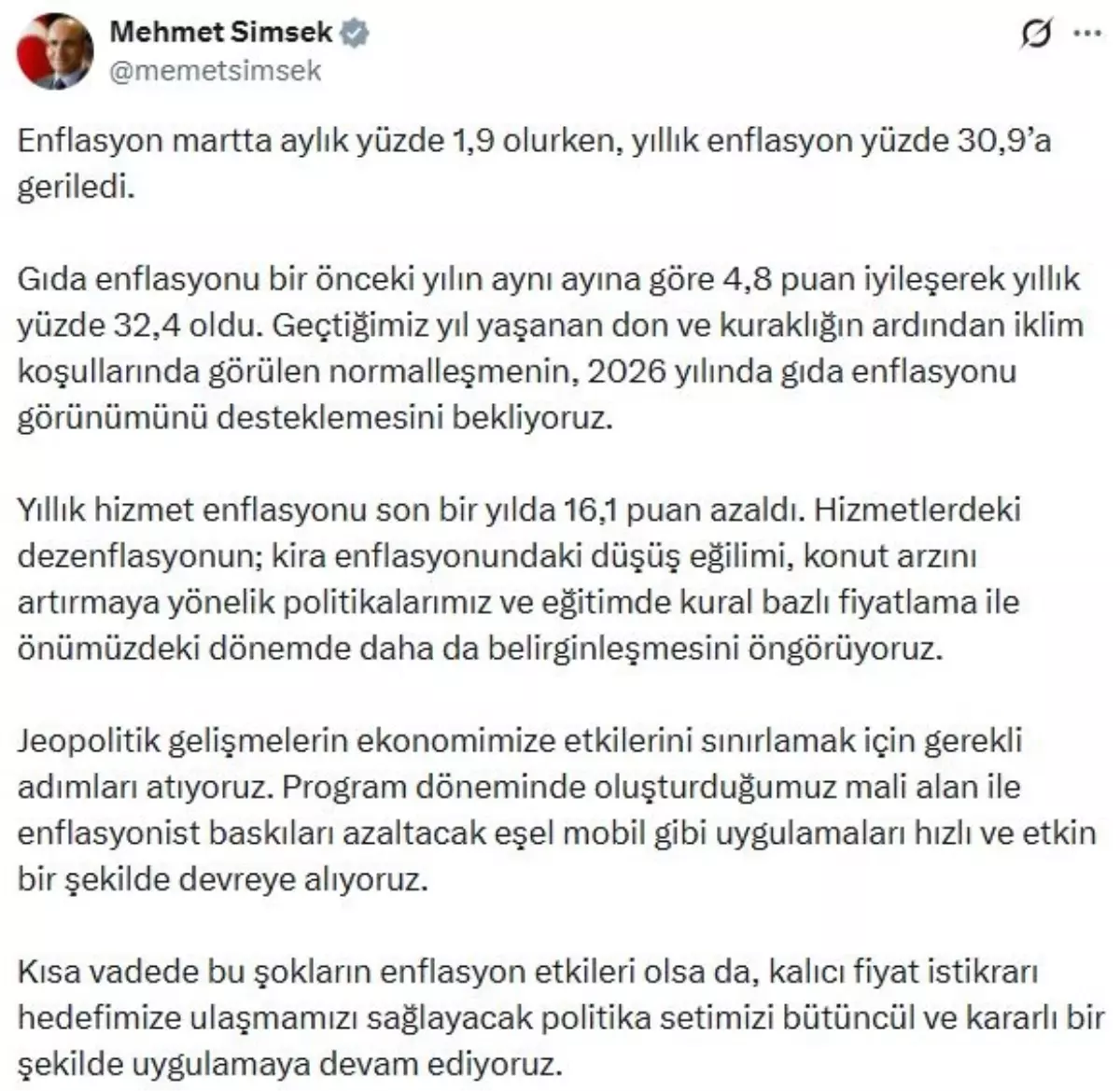 Mehmet Simsek
@memetsimsek

Enflasyon martta aylık yüzde 1,9 olurken, yıllık enflasyon yüzde 30,9'a geriledi.

Gıda enflasyonu bir önceki yılın aynı ayına göre 4,8 puan iyileşerek yıllık yüzde 32,4 oldu. Geçtiğimiz yıl yaşanan don ve kuraklığın ardından iklim koşullarında görülen normalleşmenin, 2026 yılında gıda enflasyonu görünümünü desteklemesini bekliyoruz.

Yıllık hizmet enflasyonu son bir yılda 16,1 puan azaldı. Hizmetlerdeki dezenflasyonun; kira enflasyonundaki düşüş eğilimi, konut arzını artırmaya yönelik politikalarımız ve eğitimde kural bazlı fiyatlama ile önümüzdeki dönemde daha da belirginleşmesini öngörüyoruz.

Jeopolitik gelişmelerin ekonomimize etkilerini sınırlamak için gerekli adımları atıyoruz. Program döneminde oluşturduğumuz mali alan ile enflasyonist baskıları azaltacak eşel mobil gibi uygulamaları hızlı ve etkin bir şekilde devreye alıyoruz.

Kısa vadede bu şokların enflasyon etkileri olsa da, kalıcı fiyat istikrarı hedefimize ulaşmamızı sağlayacak politika setimizi bütüncül ve kararlı bir şekilde uygulamaya devam ediyoruz.